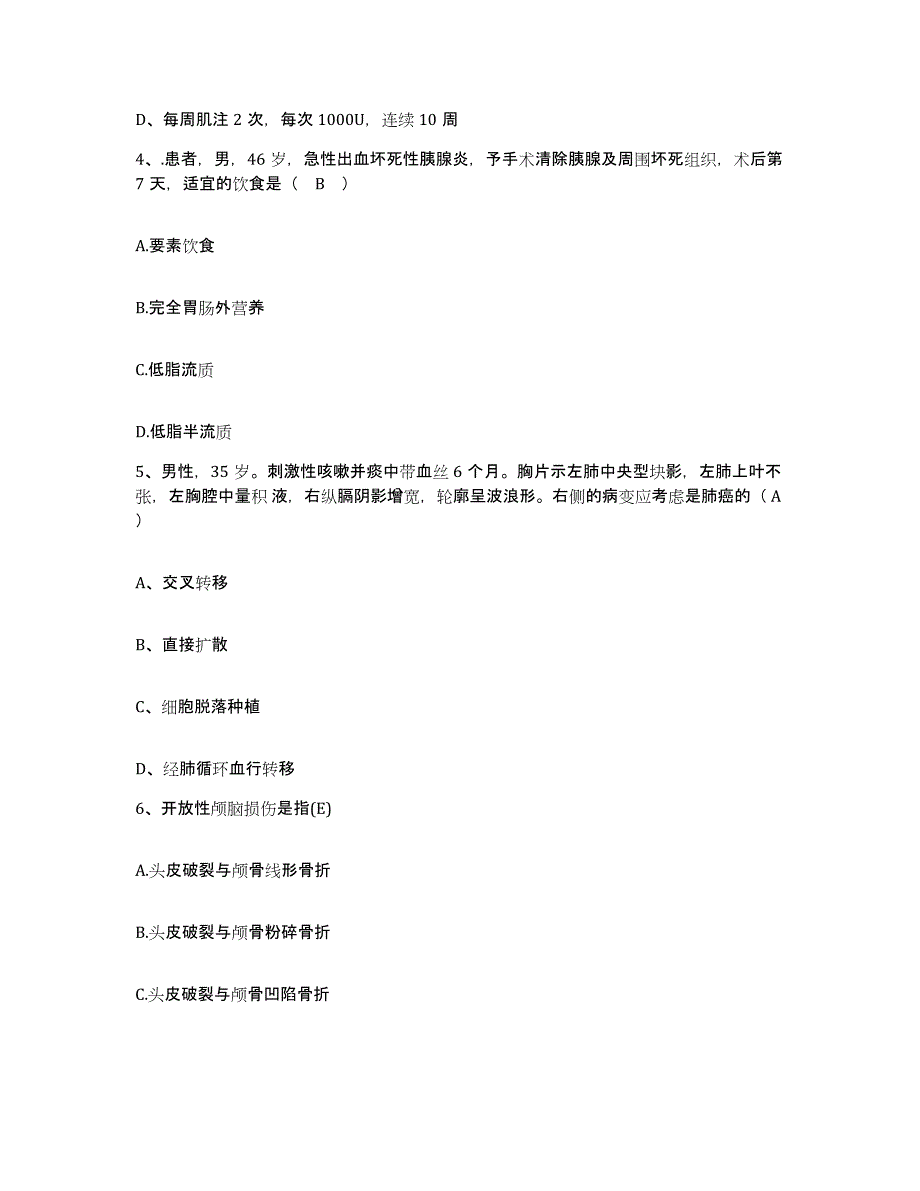 D、每周肌注 2 次，每次 1000U，连续 10 周

4、.患者，男，46 岁，急性出血坏死性胰腺炎，予手术清除胰腺及周围坏死组织，术后第 7 天，适宜的饮食是（ B ）

A.要素饮食

B.完全胃肠外营养

C.低脂流质

D.低脂半流质

5、男性，35 岁。刺激性咳嗽并痰中带血丝 6 个月。胸片示左肺中央型块影，左肺上叶不张，左胸腔中量积 液，右纵膈阴影增宽，轮廓呈波浪形。右侧的病变应考虑是肺癌的（ A ）

A、交叉转移

B、直接扩散

C、细胞脱落种植

D、经肺循环血行转移

6、开放性颅脑损伤是指(E)

A.头皮破裂与颅骨线形骨折

B.头皮破裂与颅骨粉碎骨折

C.头皮破裂与颅骨凹陷骨折